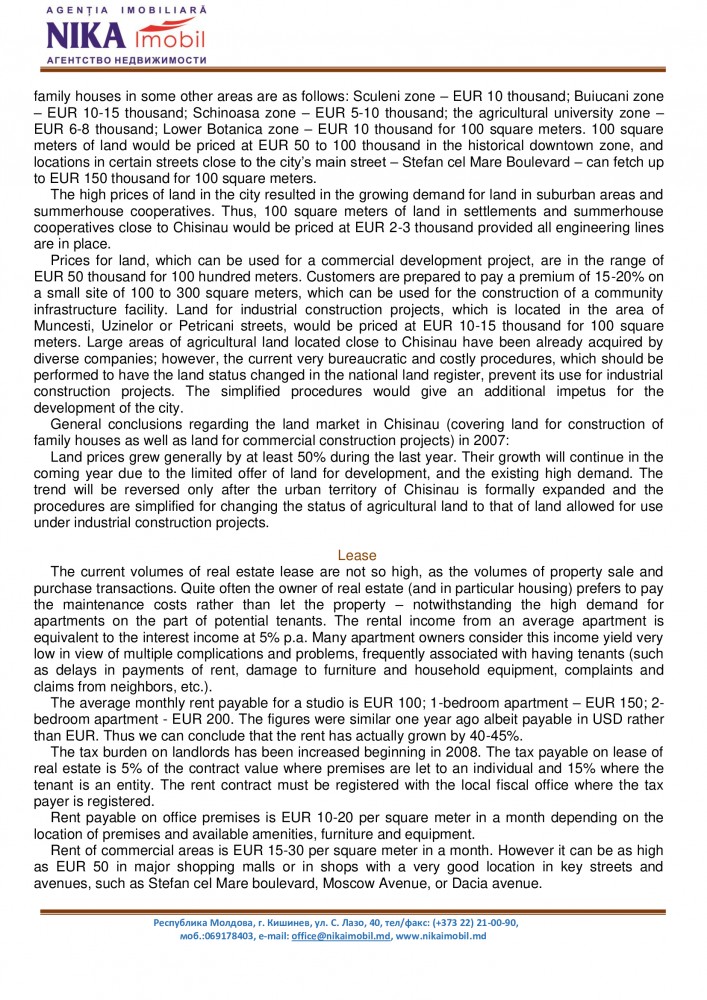 AGENȚIA IMOBILIARĂ
NIKA imobil
АГЕНТСТВО НЕДВИЖИМОСТИ

family houses in some other areas are as follows: Sculeni zone – EUR 10 thousand; Buiucani zone – EUR 10-15 thousand; Schinoasa zone – EUR 5-10 thousand; the agricultural university zone – EUR 6-8 thousand; Lower Botanica zone – EUR 10 thousand for 100 square meters. 100 square meters of land would be priced at EUR 50 to 100 thousand in the historical downtown zone, and locations in certain streets close to the city's main street – Stefan cel Mare Boulevard – can fetch up to EUR 150 thousand for 100 square meters.

The high prices of land in the city resulted in the growing demand for land in suburban areas and summerhouse cooperatives. Thus, 100 square meters of land in settlements and summerhouse cooperatives close to Chisinau would be priced at EUR 2-3 thousand provided all engineering lines are in place.

Prices for land, which can be used for a commercial development project, are in the range of EUR 50 thousand for 100 hundred meters. Customers are prepared to pay a premium of 15-20% on a small site of 100 to 300 square meters, which can be used for the construction of a community infrastructure facility. Land for industrial construction projects, which is located in the area of Muncesti, Uzinelor or Petricani streets, would be priced at EUR 10-15 thousand for 100 square meters. Large areas of agricultural land located close to Chisinau have been already acquired by diverse companies; however, the current very bureaucratic and costly procedures, which should be performed to have the land status changed in the national land register, prevent its use for industrial construction projects. The simplified procedures would give an additional impetus for the development of the city.

General conclusions regarding the land market in Chisinau (covering land for construction of family houses as well as land for commercial construction projects) in 2007:

Land prices grew generally by at least 50% during the last year. Their growth will continue in the coming year due to the limited offer of land for development, and the existing high demand. The trend will be reversed only after the urban territory of Chisinau is formally expanded and the procedures are simplified for changing the status of agricultural land to that of land allowed for use under industrial construction projects.

Lease

The current volumes of real estate lease are not so high, as the volumes of property sale and purchase transactions. Quite often the owner of real estate (and in particular housing) prefers to pay the maintenance costs rather than let the property – notwithstanding the high demand for apartments on the part of potential tenants. The rental income from an average apartment is equivalent to the interest income at 5% p.a. Many apartment owners consider this income yield very low in view of multiple complications and problems, frequently associated with having tenants (such as delays in payments of rent, damage to furniture and household equipment, complaints and claims from neighbors, etc.).

The average monthly rent payable for a studio is EUR 100; 1-bedroom apartment – EUR 150; 2-bedroom apartment - EUR 200. The figures were similar one year ago albeit payable in USD rather than EUR. Thus we can conclude that the rent has actually grown by 40-45%.

The tax burden on landlords has been increased beginning in 2008. The tax payable on lease of real estate is 5% of the contract value where premises are let to an individual and 15% where the tenant is an entity. The rent contract must be registered with the local fiscal office where the tax payer is registered.

Rent payable on office premises is EUR 10-20 per square meter in a month depending on the location of premises and available amenities, furniture and equipment.

Rent of commercial areas is EUR 15-30 per square meter in a month. However it can be as high as EUR 50 in major shopping malls or in shops with a very good location in key streets and avenues, such as Stefan cel Mare boulevard, Moscow Avenue, or Dacia avenue.

Республика Молдова, г. Кишинев, ул. С. Лазо, 40, тел/факс: (+373 22) 21-00-90, моб.:069178403, e-mail: office@nikaimobil.md, www.nikaimobil.md